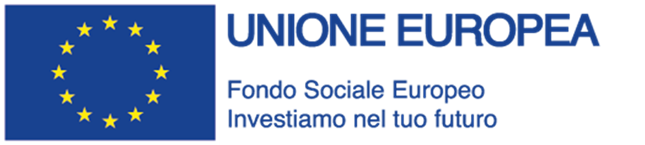 UNIONE EUROPEA

Fondo Sociale Europeo
Investiamo nel tuo futuro